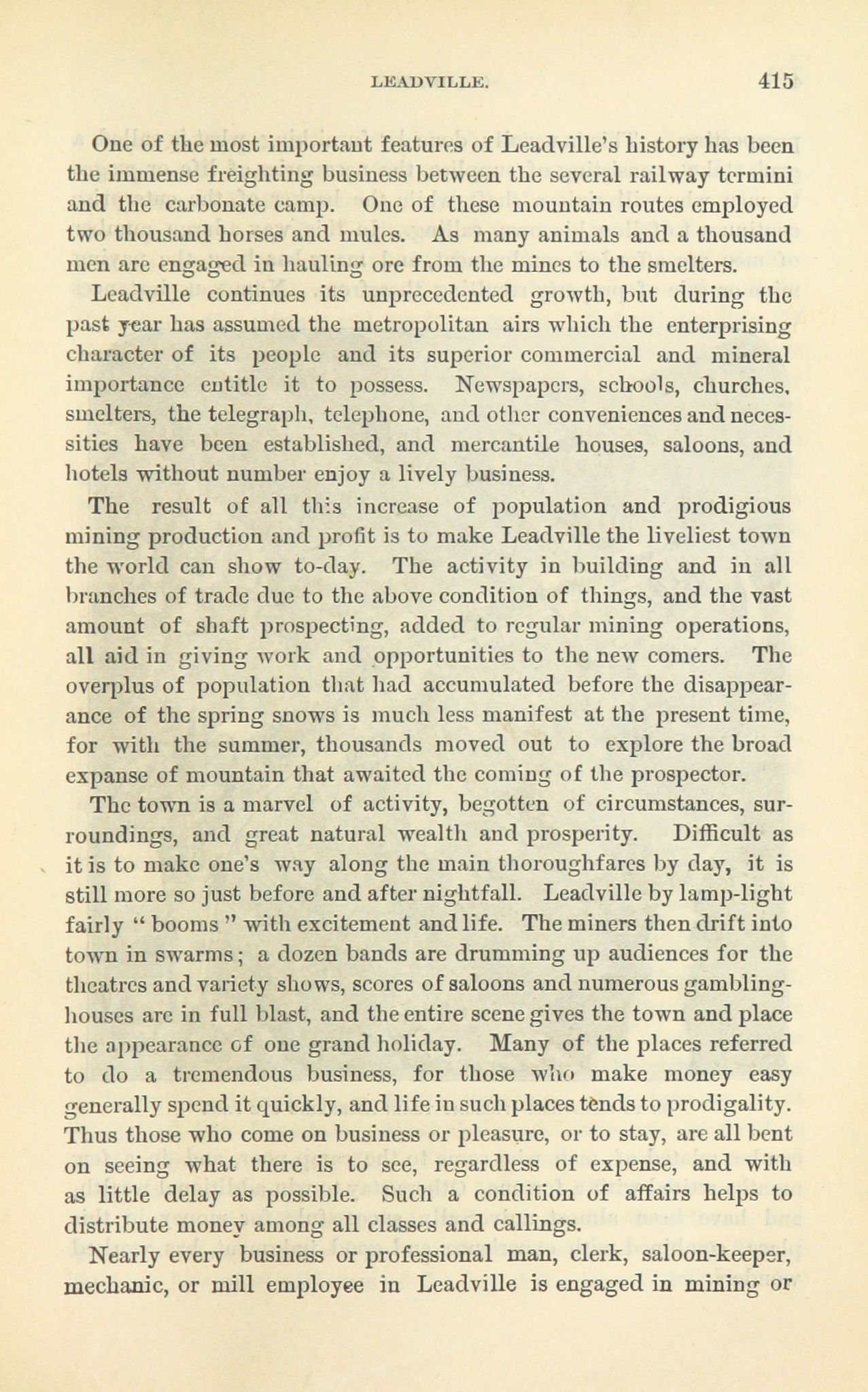 LEADVILLE. 415

One of the most important features of Leadville's history has been the immense freighting business between the several railway termini and the carbonate camp. One of these mountain routes employed two thousand horses and mules. As many animals and a thousand men are engaged in hauling ore from the mines to the smelters.

Leadville continues its unprecedented growth, but during the past year has assumed the metropolitan airs which the enterprising character of its people and its superior commercial and mineral importance entitle it to possess. Newspapers, schools, churches, smelters, the telegraph, telephone, and other conveniences and necessities have been established, and mercantile houses, saloons, and hotels without number enjoy a lively business.

The result of all this increase of population and prodigious mining production and profit is to make Leadville the liveliest town the world can show to-day. The activity in building and in all branches of trade due to the above condition of things, and the vast amount of shaft prospecting, added to regular mining operations, all aid in giving work and opportunities to the new comers. The overplus of population that had accumulated before the disappearance of the spring snows is much less manifest at the present time, for with the summer, thousands moved out to explore the broad expanse of mountain that awaited the coming of the prospector.

The town is a marvel of activity, begotten of circumstances, surroundings, and great natural wealth and prosperity. Difficult as it is to make one's way along the main thoroughfares by day, it is still more so just before and after nightfall. Leadville by lamp-light fairly " booms " with excitement and life. The miners then drift into town in swarms; a dozen bands are drumming up audiences for the theatres and variety shows, scores of saloons and numerous gambling-houses are in full blast, and the entire scene gives the town and place the appearance of one grand holiday. Many of the places referred to do a tremendous business, for those who make money easy generally spend it quickly, and life in such places tends to prodigality. Thus those who come on business or pleasure, or to stay, are all bent on seeing what there is to see, regardless of expense, and with as little delay as possible. Such a condition of affairs helps to distribute money among all classes and callings.

Nearly every business or professional man, clerk, saloon-keeper, mechanic, or mill employee in Leadville is engaged in mining or